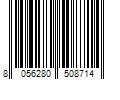 8 056280 508714